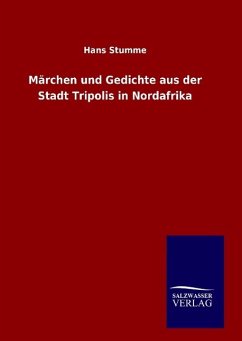 Hans Stumme

Märchen und Gedichte aus der Stadt Tripolis in Nordafrika

SALZWASSER VERLAG